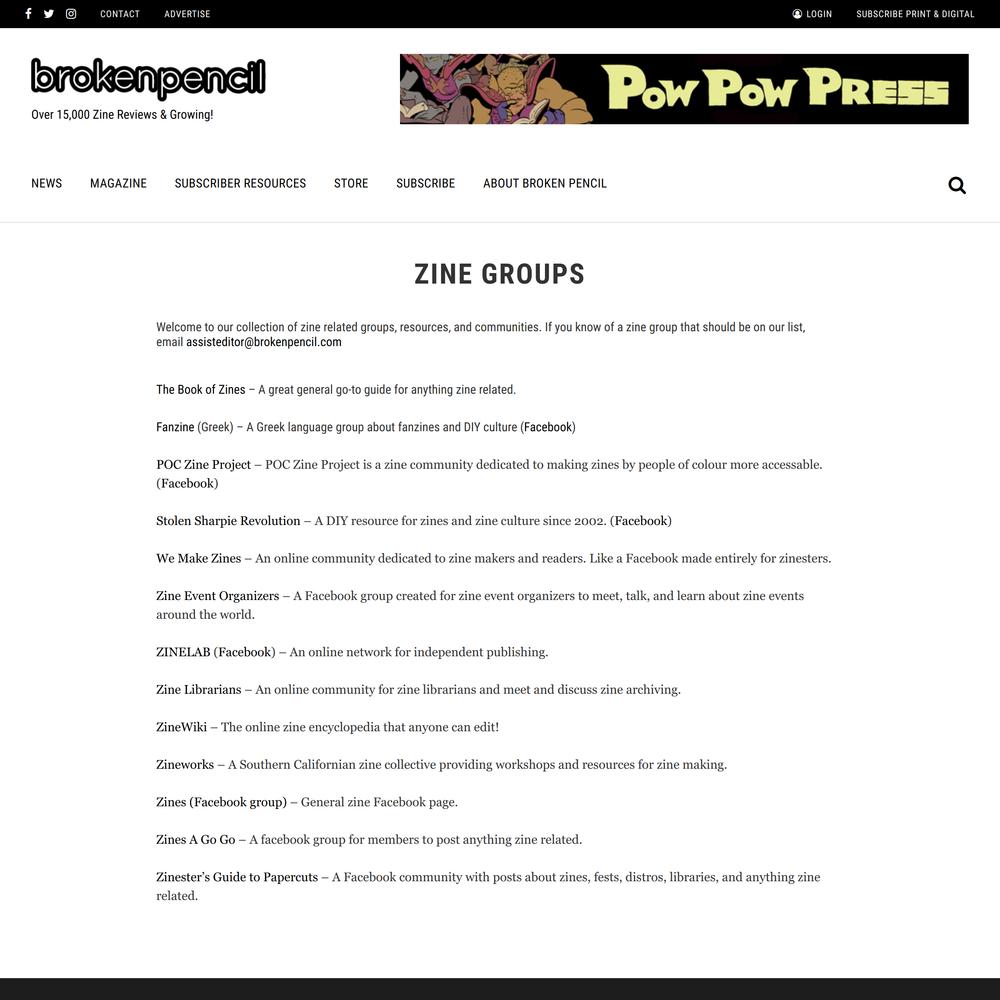 CONTACT ADVERTISE

LOGIN SUBSCRIBE PRINT & DIGITAL

brokenpencil
Over 15,000 Zine Reviews & Growing!

POW POW PRESS

NEWS MAGAZINE SUBSCRIBER RESOURCES STORE SUBSCRIBE ABOUT BROKEN PENCIL

ZINE GROUPS

Welcome to our collection of zine related groups, resources, and communities. If you know of a zine group that should be on our list, email assisteditor@brokenpencil.com

The Book of Zines – A great general go-to guide for anything zine related.

Fanzine (Greek) – A Greek language group about fanzines and DIY culture (Facebook)

POC Zine Project – POC Zine Project is a zine community dedicated to making zines by people of colour more accessable. (Facebook)

Stolen Sharpie Revolution – A DIY resource for zines and zine culture since 2002. (Facebook)

We Make Zines – An online community dedicated to zine makers and readers. Like a Facebook made entirely for zinesters.

Zine Event Organizers – A Facebook group created for zine event organizers to meet, talk, and learn about zine events around the world.

ZINELAB (Facebook) – An online network for independent publishing.

Zine Librarians – An online community for zine librarians and meet and discuss zine archiving.

ZineWiki – The online zine encyclopedia that anyone can edit!

Zineworks – A Southern Californian zine collective providing workshops and resources for zine making.

Zines (Facebook group) – General zine Facebook page.

Zines A Go Go – A facebook group for members to post anything zine related.

Zinester's Guide to Papercuts – A Facebook community with posts about zines, fests, distros, libraries, and anything zine related.